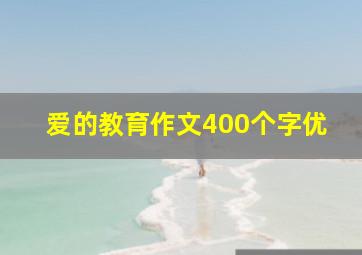 爱的教育作文400个字优